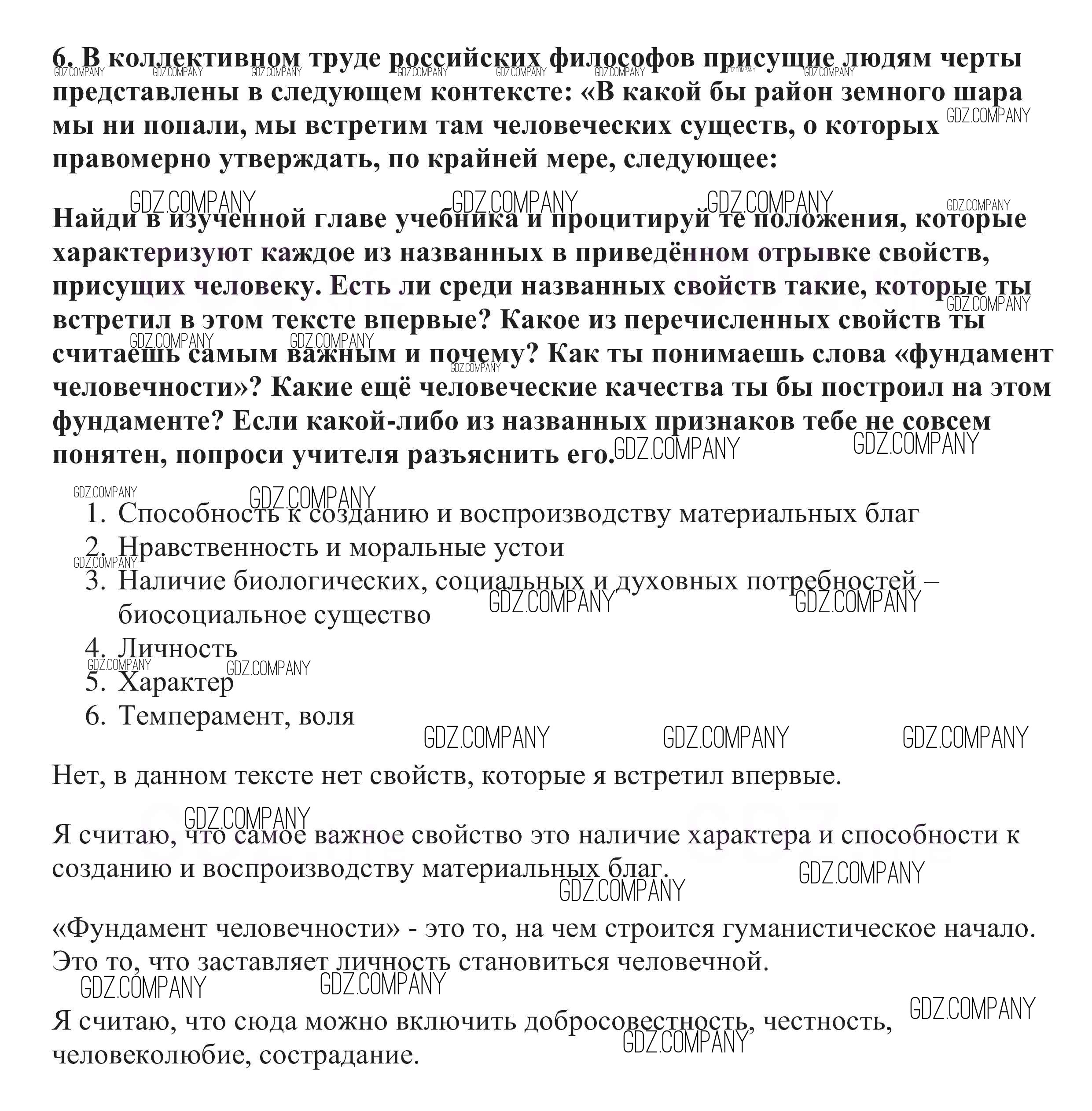 6. В коллективном труде российских философов присущие людям черты представлены в следующем контексте: «В какой бы район земного шара мы ни попали, мы встретим там человеческих существ, о которых правомерно утверждать, по крайней мере, следующее:

Найди в изученной главе учебника и процитируй те положения, которые характеризуют каждое из названных в приведённом отрывке свойств, присущих человеку. Есть ли среди названных свойств такие, которые ты встретил в этом тексте впервые? Какое из перечисленных свойств ты считаешь самым важным и почему? Как ты понимаешь слова «фундамент человечности»? Какие ещё человеческие качества ты бы построил на этом фундаменте? Если какой-либо из названных признаков тебе не совсем понятен, попроси учителя разъяснить его.

1. Способность к созданию и воспроизводству материальных благ
2. Нравственность и моральные устои
3. Наличие биологических, социальных и духовных потребностей – биосоциальное существо
4. Личность
5. Характер
6. Темперамент, воля

Нет, в данном тексте нет свойств, которые я встретил впервые.

Я считаю, что самое важное свойство это наличие характера и способности к созданию и воспроизводству материальных благ.

«Фундамент человечности» - это то, на чем строится гуманистическое начало. Это то, что заставляет личность становиться человечной.

Я считаю, что сюда можно включить добросовестность, честность, человеколюбие, сострадание.

GDZ.COMPANY